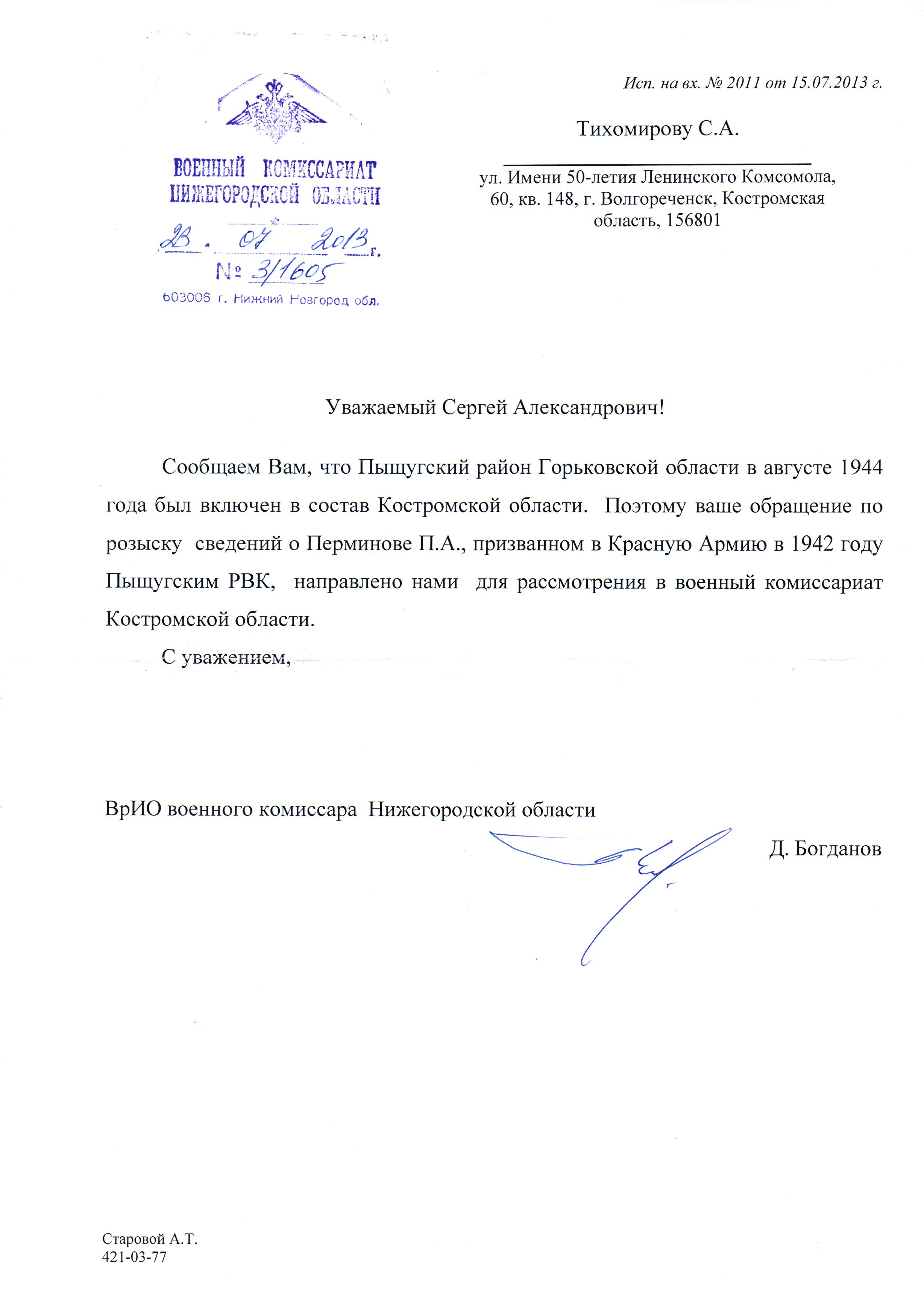 ВОЕННЫЙ КОМИССАРИАТ НИЖЕГОРОДСКОЙ ОБЛАСТИ

23 . 07 2013 г.

№ 3/1605

603006 г. Нижний Новгород обл.

Исп. на вх. № 2011 от 15.07.2013 г.

Тихомирову С.А.

ул. Имени 50-летия Ленинского Комсомола, 60, кв. 148, г. Волгореченск, Костромская область, 156801

Уважаемый Сергей Александрович!

Сообщаем Вам, что Пыщугский район Горьковской области в августе 1944 года был включен в состав Костромской области. Поэтому ваше обращение по розыску сведений о Перминове П.А., призванном в Красную Армию в 1942 году Пыщугским РВК, направлено нами для рассмотрения в военный комиссариат Костромской области.

С уважением,

ВрИО военного комиссара Нижегородской области

Д. Богданов

Старовой А.Т.
421-03-77